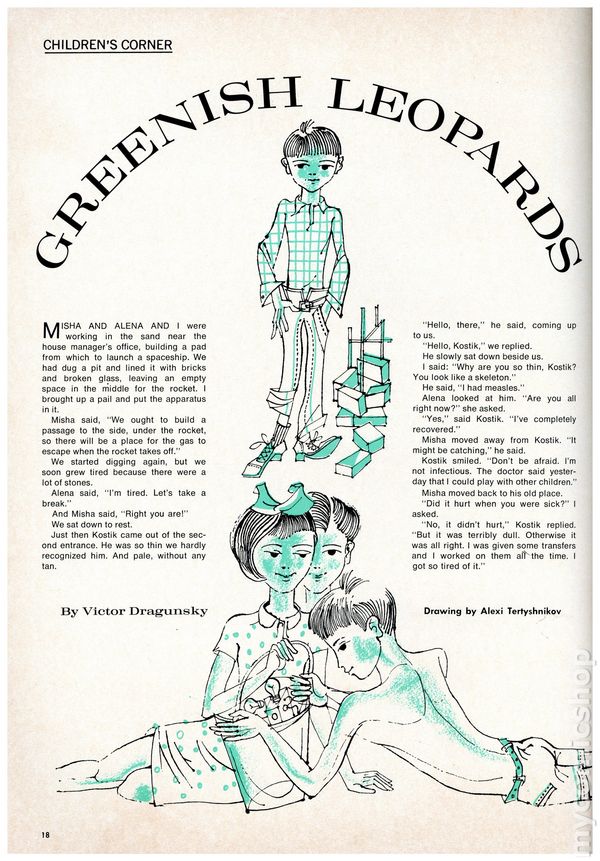 CHILDREN'S CORNER

GREENISH LEOPARDS

MISHA AND ALENA AND I were working in the sand near the house manager's office, building a pad from which to launch a spaceship. We had dug a pit and lined it with bricks and broken glass, leaving an empty space in the middle for the rocket. I brought up a pail and put the apparatus in it.

Misha said, "We ought to build a passage to the side, under the rocket, so there will be a place for the gas to escape when the rocket takes off."

We started digging again, but we soon grew tired because there were a lot of stones.

Alena said, "I'm tired. Let's take a break."

And Misha said, "Right you are!"

We sat down to rest.

Just then Kostik came out of the second entrance. He was so thin we hardly recognized him. And pale, without any tan.

"Hello, there," he said, coming up to us.

"Hello, Kostik," we replied.

He slowly sat down beside us.

I said: "Why are you so thin, Kostik? You look like a skeleton."

He said, "I had measles."

Alena looked at him. "Are you all right now?" she asked.

"Yes," said Kostik. "I've completely recovered."

Misha moved away from Kostik. "It might be catching," he said.

Kostik smiled. "Don't be afraid. I'm not infectious. The doctor said yesterday that I could play with other children."

Misha moved back to his old place.

"Did it hurt when you were sick?" I asked.

"No, it didn't hurt," Kostik replied. "But it was terribly dull. Otherwise it was all right. I was given some transfers and I worked on them all the time. I got so tired of it."

By Victor Dragunsky

Drawing by Alexi Tertyshnikov

18

mycomicshop